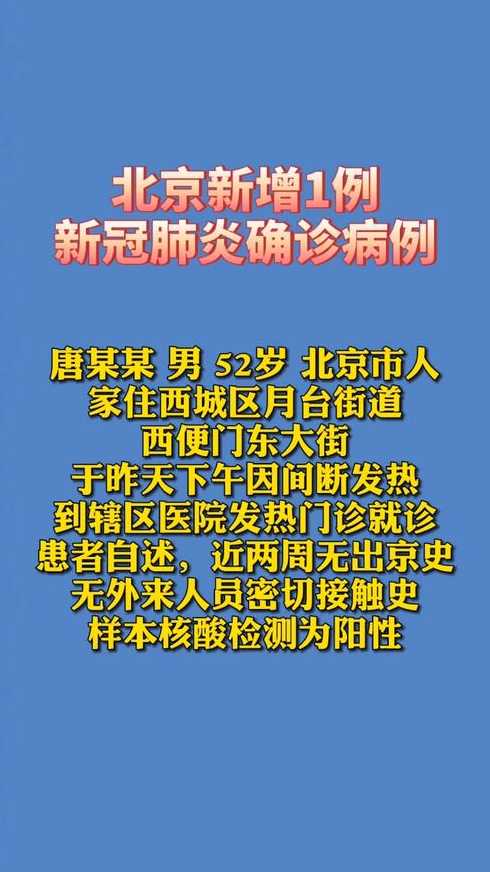 北京新增1例
新冠肺炎确诊病例

唐某某 男 52岁 北京市人
家住西城区月台街道
西便门东大街
于昨天下午因间断发热
到辖区医院发热门诊就诊
患者自述，近两周无出京史
无外来人员密切接触史
样本核酸检测为阳性